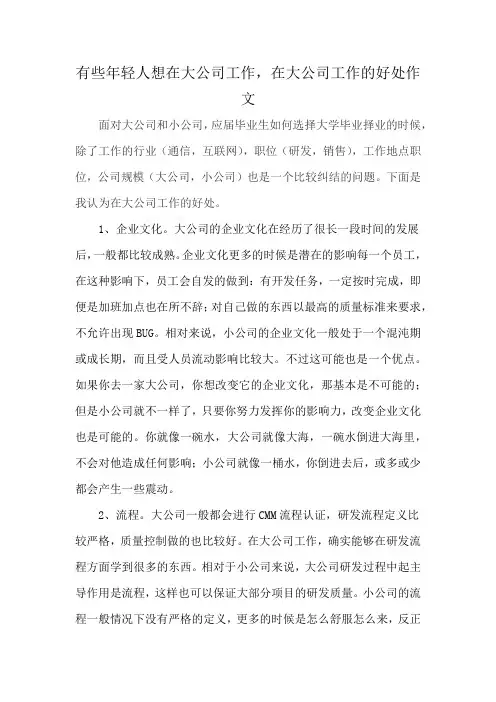 有些年轻人想在大公司工作，在大公司工作的好处作文

面对大公司和小公司，应届毕业生如何选择大学毕业择业的时候，除了工作的行业（通信，互联网），职位（研发，销售），工作地点职位，公司规模（大公司，小公司）也是一个比较纠结的问题。下面是我认为在大公司工作的好处。

1、企业文化。大公司的企业文化在经历了很长一段时间的发展后，一般都比较成熟。企业文化更多的时候是潜在的影响每一个员工，在这种影响下，员工会自发的做到：有开发任务，一定按时完成，即便是加班加点也在所不辞；对自己做的东西以最高的质量标准来要求，不允许出现BUG。相对来说，小公司的企业文化一般处于一个混沌期或成长期，而且受人员流动影响比较大。不过这可能也是一个优点。如果你去一家大公司，你想改变它的企业文化，那基本是不可能的；但是小公司就不一样了，只要你努力发挥你的影响力，改变企业文化也是可能的。你就像一碗水，大公司就像大海，一碗水倒进大海里，不会对他造成任何影响；小公司就像一桶水，你倒进去后，或多或少都会产生一些震动。

2、流程。大公司一般都会进行CMM流程认证，研发流程定义比较严格，质量控制做的也比较好。在大公司工作，确实能够在研发流程方面学到很多的东西。相对于小公司来说，大公司研发过程中起主导作用是流程，这样也可以保证大部分项目的研发质量。小公司的流程一般情况下没有严格的定义，更多的时候是怎么舒服怎么来，反正